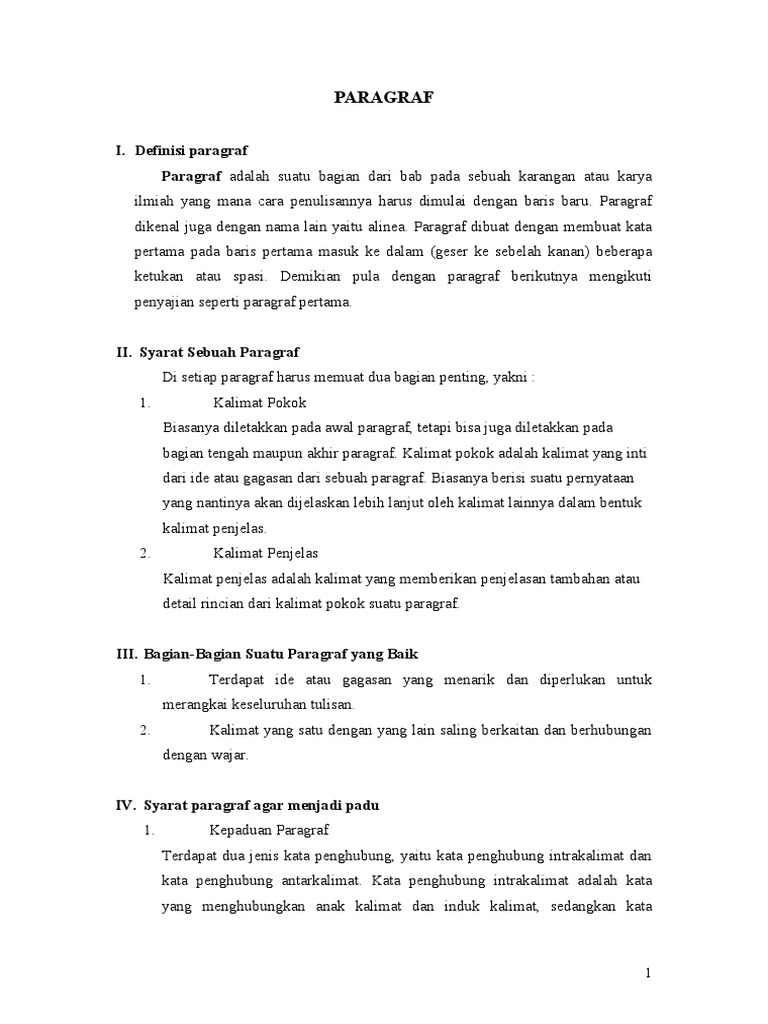 PARAGRAF

I. Definisi paragraf

Paragraf adalah suatu bagian dari bab pada sebuah karangan atau karya ilmiah yang mana cara penulisannya harus dimulai dengan baris baru. Paragraf dikenal juga dengan nama lain yaitu alinea. Paragraf dibuat dengan membuat kata pertama pada baris pertama masuk ke dalam (geser ke sebelah kanan) beberapa ketukan atau spasi. Demikian pula dengan paragraf berikutnya mengikuti penyajian seperti paragraf pertama.

II. Syarat Sebuah Paragraf

Di setiap paragraf harus memuat dua bagian penting, yakni :

1. Kalimat Pokok

Biasanya diletakkan pada awal paragraf, tetapi bisa juga diletakkan pada bagian tengah maupun akhir paragraf. Kalimat pokok adalah kalimat yang inti dari ide atau gagasan dari sebuah paragraf. Biasanya berisi suatu pernyataan yang nantinya akan dijelaskan lebih lanjut oleh kalimat lainnya dalam bentuk kalimat penjelas.

2. Kalimat Penjelas

Kalimat penjelas adalah kalimat yang memberikan penjelasan tambahan atau detail rincian dari kalimat pokok suatu paragraf.

III. Bagian-Bagian Suatu Paragraf yang Baik

1. Terdapat ide atau gagasan yang menarik dan diperlukan untuk merangkai keseluruhan tulisan.

2. Kalimat yang satu dengan yang lain saling berkaitan dan berhubungan dengan wajar.

IV. Syarat paragraf agar menjadi padu

1. Kepaduan Paragraf

Terdapat dua jenis kata penghubung, yaitu kata penghubung intrakalimat dan kata penghubung antarkalimat. Kata penghubung intrakalimat adalah kata yang menghubungkan anak kalimat dan induk kalimat, sedangkan kata

1